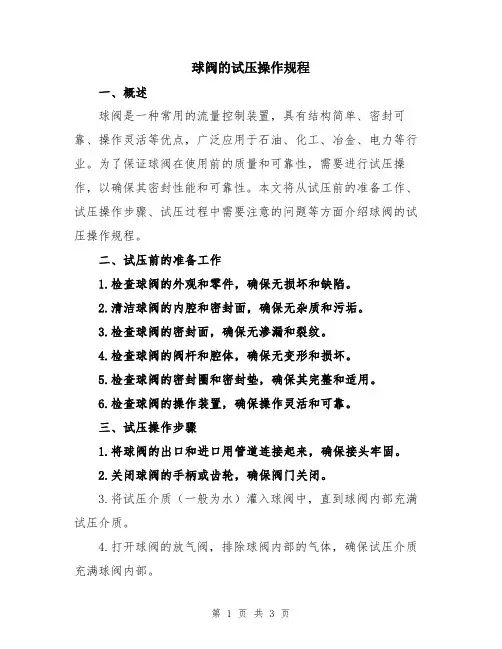 球阀的试压操作规程

一、概述

球阀是一种常用的流量控制装置，具有结构简单、密封可靠、操作灵活等优点，广泛应用于石油、化工、冶金、电力等行业。为了保证球阀在使用前的质量和可靠性，需要进行试压操作，以确保其密封性能和可靠性。本文将从试压前的准备工作、试压操作步骤、试压过程中需要注意的问题等方面介绍球阀的试压操作规程。

二、试压前的准备工作

1.检查球阀的外观和零件，确保无损坏和缺陷。

2.清洁球阀的内腔和密封面，确保无杂质和污垢。

3.检查球阀的密封面，确保无渗漏和裂纹。

4.检查球阀的阀杆和腔体，确保无变形和损坏。

5.检查球阀的密封圈和密封垫，确保其完整和适用。

6.检查球阀的操作装置，确保操作灵活和可靠。

三、试压操作步骤

1.将球阀的出口和进口用管道连接起来，确保接头牢固。

2.关闭球阀的手柄或齿轮，确保阀门关闭。

3.将试压介质（一般为水）灌入球阀中，直到球阀内部充满试压介质。

4.打开球阀的放气阀，排除球阀内部的气体，确保试压介质充满球阀内部。

第 1 页 共 3 页